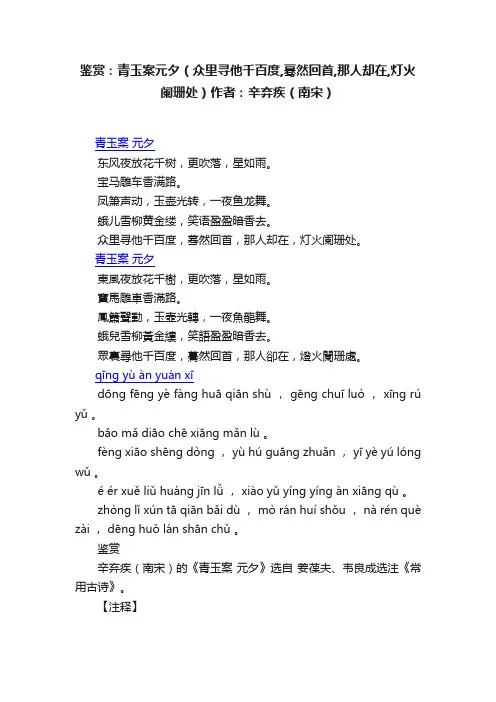 鉴赏：青玉案元夕（众里寻他千百度,蓦然回首,那人却在,灯火阑珊处）作者：辛弃疾（南宋）

青玉案 元夕
东风夜放花千树，更吹落，星如雨。
宝马雕车香满路。
凤箫声动，玉壶光转，一夜鱼龙舞。
蛾儿雪柳黄金缕，笑语盈盈暗香去。
众里寻他千百度，蓦然回首，那人却在，灯火阑珊处。

青玉案 元夕
東風夜放花千樹，更吹落，星如雨。
寶馬雕車香滿路。
鳳簫聲動，玉壺光轉，一夜魚龍舞。
蛾兒雪柳黃金縷，笑語盈盈暗香去。
眾裏尋他千百度，驀然回首，那人卻在，燈火闌珊處。

qīng yù àn yuán xī
dōng fēng yè fàng huā qiān shù ， gēng chuī luò ， xīng rú yǔ 。
bǎo mǎ diāo chē xiāng mǎn lù 。
fèng xiāo shēng dòng ， yù hú guāng zhuǎn ， yī yè yú lóng wǔ 。
é ér xuě liǔ huáng jīn lǚ ， xiào yǔ yíng yíng àn xiāng qù 。
zhòng lǐ xún tā qiān bǎi dù ， mò rán huí shǒu ， nà rén què zài ， dēng huǒ lán shān chǔ 。

鉴赏
辛弃疾（南宋）的《青玉案 元夕》选自 姜葆夫、韦良成选注《常用古诗》。
【注释】